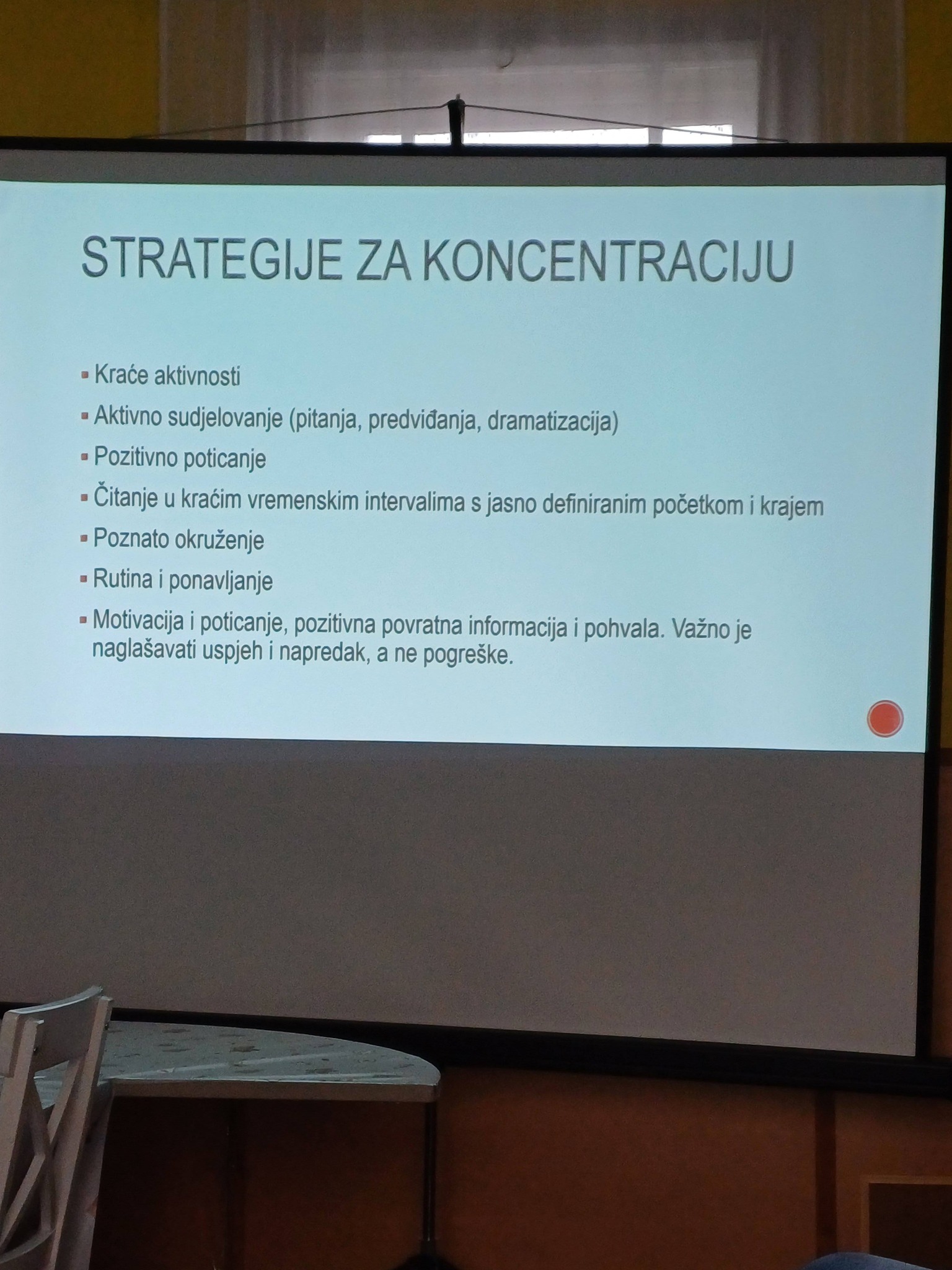 STRATEGIJE ZA KONCENTRACIJU

• Kraće aktivnosti
• Aktivno sudjelovanje (pitanja, predviđanja, dramatizacija)
• Pozitivno poticanje
• Čitanje u kraćim vremenskim intervalima s jasno definiranim početkom i krajem
• Poznato okruženje
• Rutina i ponavljanje
• Motivacija i poticanje, pozitivna povratna informacija i pohvala. Važno je naglašavati uspjeh i napredak, a ne pogreške.